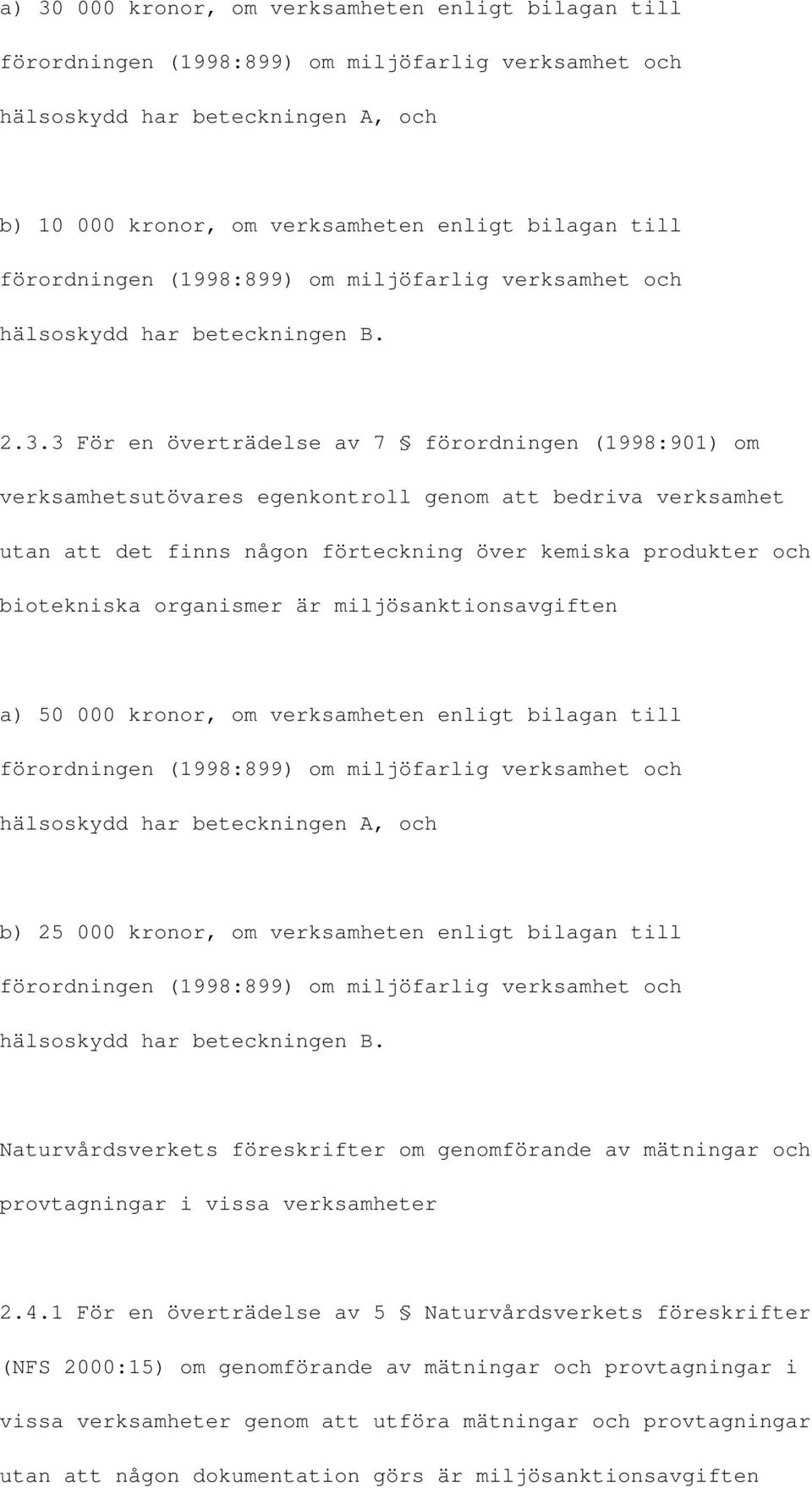 a) 30 000 kronor, om verksamheten enligt bilagan till förordningen (1998:899) om miljöfarlig verksamhet och hälsoskydd har beteckningen A, och

b) 10 000 kronor, om verksamheten enligt bilagan till förordningen (1998:899) om miljöfarlig verksamhet och hälsoskydd har beteckningen B.

2.3.3 För en överträdelse av 7 § förordningen (1998:901) om verksamhetsutövares egenkontroll genom att bedriva verksamhet utan att det finns någon förteckning över kemiska produkter och biotekniska organismer är miljösanktionsavgiften

a) 50 000 kronor, om verksamheten enligt bilagan till förordningen (1998:899) om miljöfarlig verksamhet och hälsoskydd har beteckningen A, och

b) 25 000 kronor, om verksamheten enligt bilagan till förordningen (1998:899) om miljöfarlig verksamhet och hälsoskydd har beteckningen B.

Naturvårdsverkets föreskrifter om genomförande av mätningar och provtagningar i vissa verksamheter

2.4.1 För en överträdelse av 5 § Naturvårdsverkets föreskrifter (NFS 2000:15) om genomförande av mätningar och provtagningar i vissa verksamheter genom att utföra mätningar och provtagningar utan att någon dokumentation görs är miljösanktionsavgiften